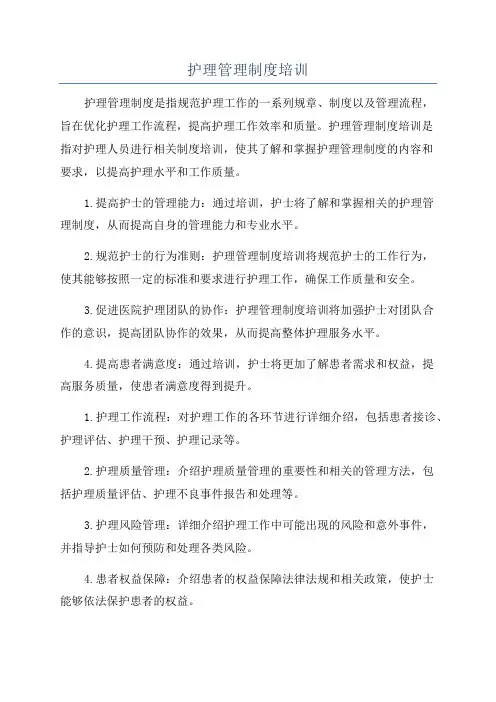 护理管理制度培训

护理管理制度是指规范护理工作的一系列规章、制度以及管理流程，旨在优化护理工作流程，提高护理工作效率和质量。护理管理制度培训是指对护理人员进行相关制度培训，使其了解和掌握护理管理制度的内容和要求，以提高护理水平和工作质量。

1.提高护士的管理能力：通过培训，护士将了解和掌握相关的护理管理制度，从而提高自身的管理能力和专业水平。

2.规范护士的行为准则：护理管理制度培训将规范护士的工作行为，使其能够按照一定的标准和要求进行护理工作，确保工作质量和安全。

3.促进医院护理团队的协作：护理管理制度培训将加强护士对团队合作的意识，提高团队协作的效果，从而提高整体护理服务水平。

4.提高患者满意度：通过培训，护士将更加了解患者需求和权益，提高服务质量，使患者满意度得到提升。

1.护理工作流程：对护理工作的各环节进行详细介绍，包括患者接诊、护理评估、护理干预、护理记录等。

2.护理质量管理：介绍护理质量管理的重要性和相关的管理方法，包括护理质量评估、护理不良事件报告和处理等。

3.护理风险管理：详细介绍护理工作中可能出现的风险和意外事件，并指导护士如何预防和处理各类风险。

4.患者权益保障：介绍患者的权益保障法律法规和相关政策，使护士能够依法保护患者的权益。